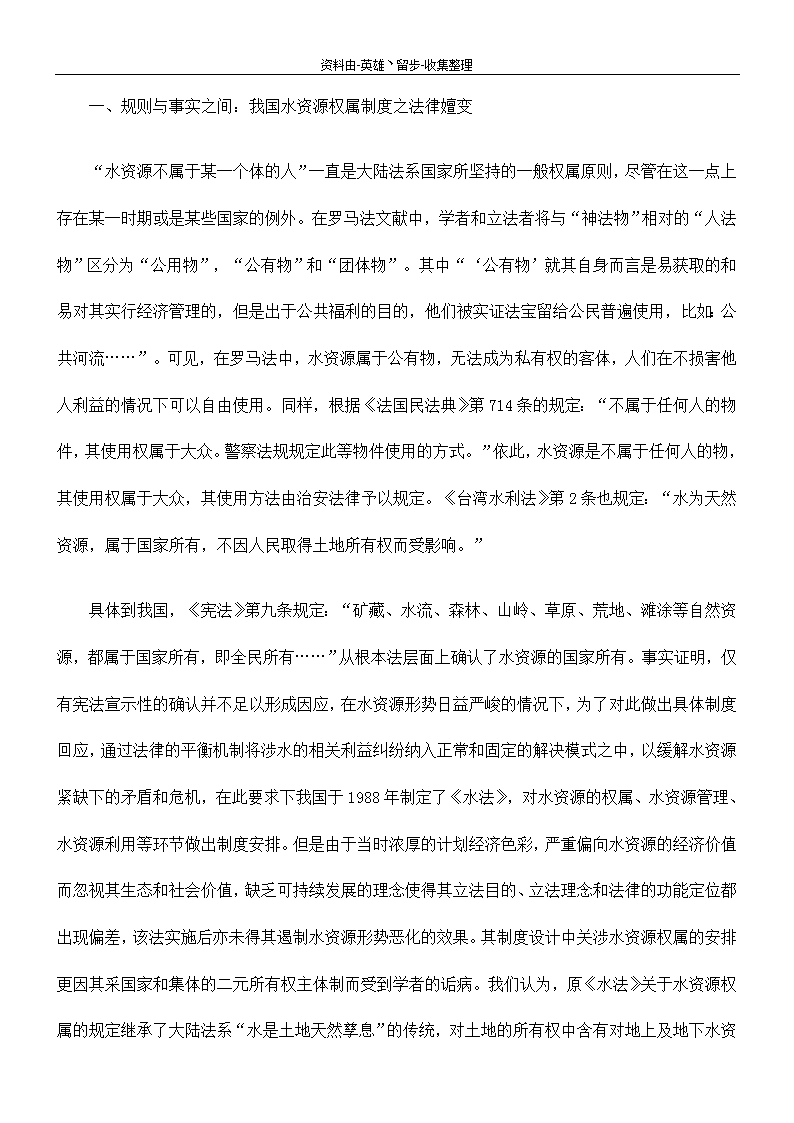 资料由-英雄丶留步-收集整理

一、规则与事实之间：我国水资源权属制度之法律嬗变

“水资源不属于某一个体的人”一直是大陆法系国家所坚持的一般权属原则，尽管在这一点上存在某一时期或是某些国家的例外。在罗马法文献中，学者和立法者将与“神法物”相对的“人法物”区分为“公用物”，“公有物”和“团体物”。其中“‘公有物’就其自身而言是易获取的和易对其实行经济管理的，但是出于公共福利的目的，他们被实证法宝留给公民普遍使用，比如:公共河流……”。可见，在罗马法中，水资源属于公有物，无法成为私有权的客体，人们在不损害他人利益的情况下可以自由使用。同样，根据《法国民法典》第714条的规定：“不属于任何人的物件，其使用权属于大众。警察法规规定此等物件使用的方式。”依此，水资源是不属于任何人的物，其使用权属于大众，其使用方法由治安法律予以规定。《台湾水利法》第2条也规定：“水为天然资源，属于国家所有，不因人民取得土地所有权而受影响。”

具体到我国，《宪法》第九条规定：“矿藏、水流、森林、山岭、草原、荒地、滩涂等自然资源，都属于国家所有，即全民所有……”从根本法层面上确认了水资源的国家所有。事实证明，仅有宪法宣示性的确认并不足以形成因应，在水资源形势日益严峻的情况下，为了对此做出具体制度回应，通过法律的平衡机制将涉水的相关利益纠纷纳入正常和固定的解决模式之中，以缓解水资源紧缺下的矛盾和危机，在此要求下我国于1988年制定了《水法》，对水资源的权属、水资源管理、水资源利用等环节做出制度安排。但是由于当时浓厚的计划经济色彩，严重偏向水资源的经济价值而忽视其生态和社会价值，缺乏可持续发展的理念使得其立法目的、立法理念和法律的功能定位都出现偏差，该法实施后亦未得其遏制水资源形势恶化的效果。其制度设计中关涉水资源权属的安排更因其采国家和集体的二元所有权主体制而受到学者的诟病。我们认为，原《水法》关于水资源权属的规定继承了大陆法系“水是土地天然孳息”的传统，对土地的所有权中含有对地上及地下水资